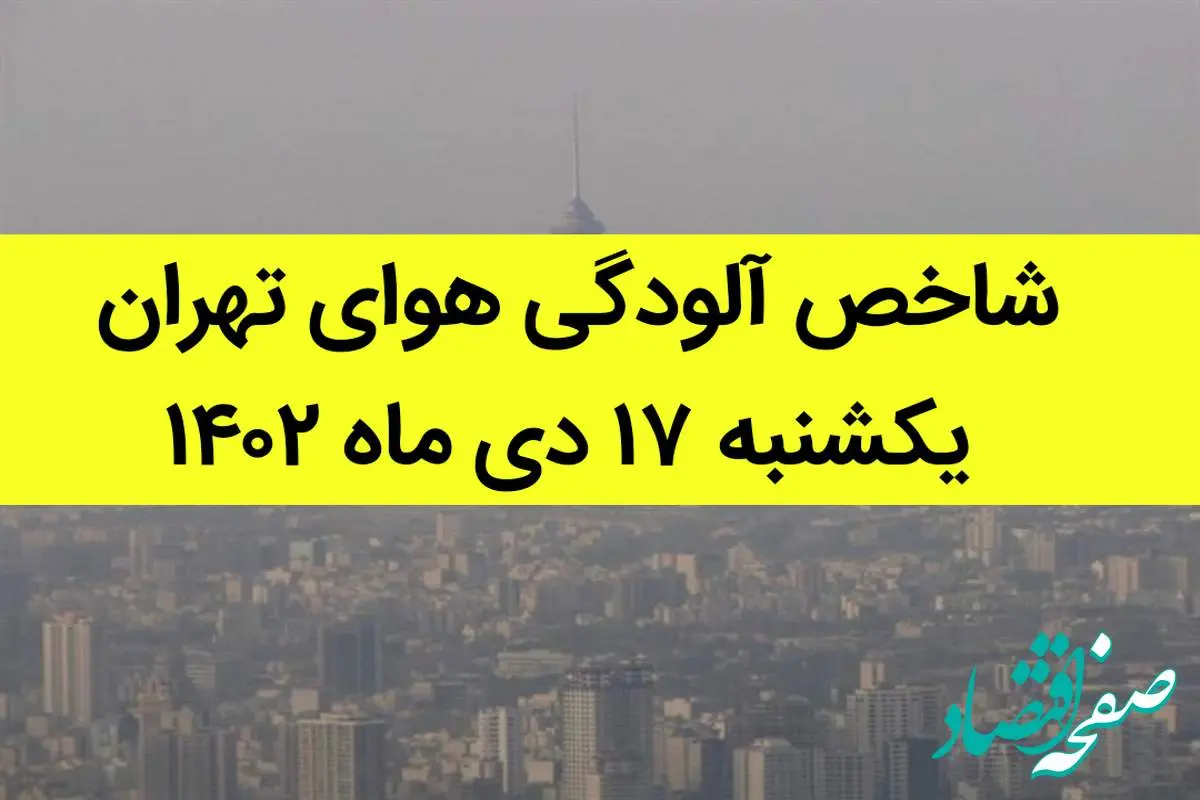 شاخص آلودگی هوای تهران
یکشنبه ۱۷ دی ماه ۱۴۰۲

صفحه اقتصاد